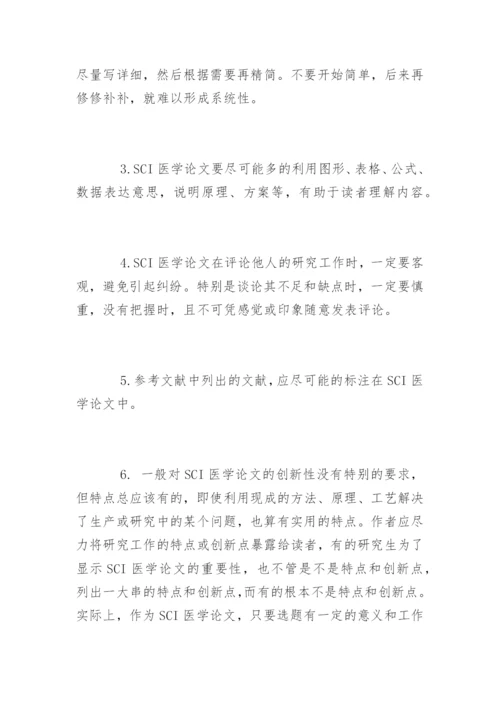 尽量写详细，然后根据需要再精简。不要开始简单，后来再修修补补，就难以形成系统性。

3.SCI 医学论文要尽可能多的利用图形、表格、公式、数据表达意思，说明原理、方案等，有助于读者理解内容。

4.SCI 医学论文在评论他人的研究工作时，一定要客观，避免引起纠纷。特别是谈论其不足和缺点时，一定要慎重，没有把握时，且不可凭感觉或印象随意发表评论。

5.参考文献中列出的文献，应尽可能的标注在 SCI 医学论文中。

6. 一般对 SCI 医学论文的创新性没有特别的要求，但特点总应该有的，即使利用现成的方法、原理、工艺解决了生产或研究中的某个问题，也算有实用的特点。作者应尽力将研究工作的特点或创新点暴露给读者，有的研究生为了显示 SCI 医学论文的重要性，也不管是不是特点和创新点，列出一大串的特点和创新点,而有的根本不是特点和创新点。实际上，作为 SCI 医学论文，只要选题有一定的意义和工作